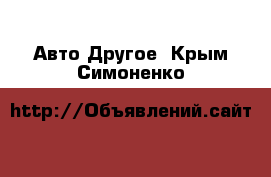 Авто Другое  Крым
Симоненко

http://Объявлений.сайт